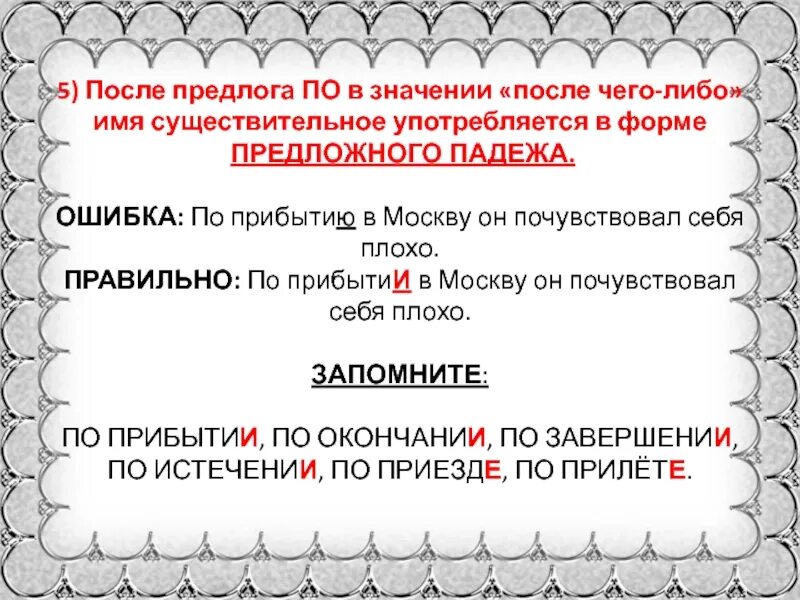 5) После предлога ПО в значении «после чего-либо» имя существительное употребляется в форме ПРЕДЛОЖНОГО ПАДЕЖА.

ОШИБКА: По прибытию в Москву он почувствовал себя плохо.
ПРАВИЛЬНО: По прибытиИ в Москву он почувствовал себя плохо.

ЗАПОМНИТЕ:

ПО ПРИБЫТИИ, ПО ОКОНЧАНИИ, ПО ЗАВЕРШЕНИИ, ПО ИСТЕЧЕНИИ, ПО ПРИЕЗДЕ, ПО ПРИЛЁТЕ.